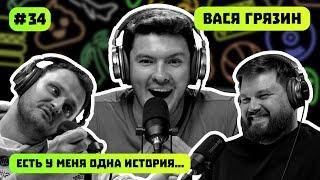 #34

ВАСЯ ГРЯЗИН

ЕСТЬ У МЕНЯ ОДНА ИСТОРИЯ...